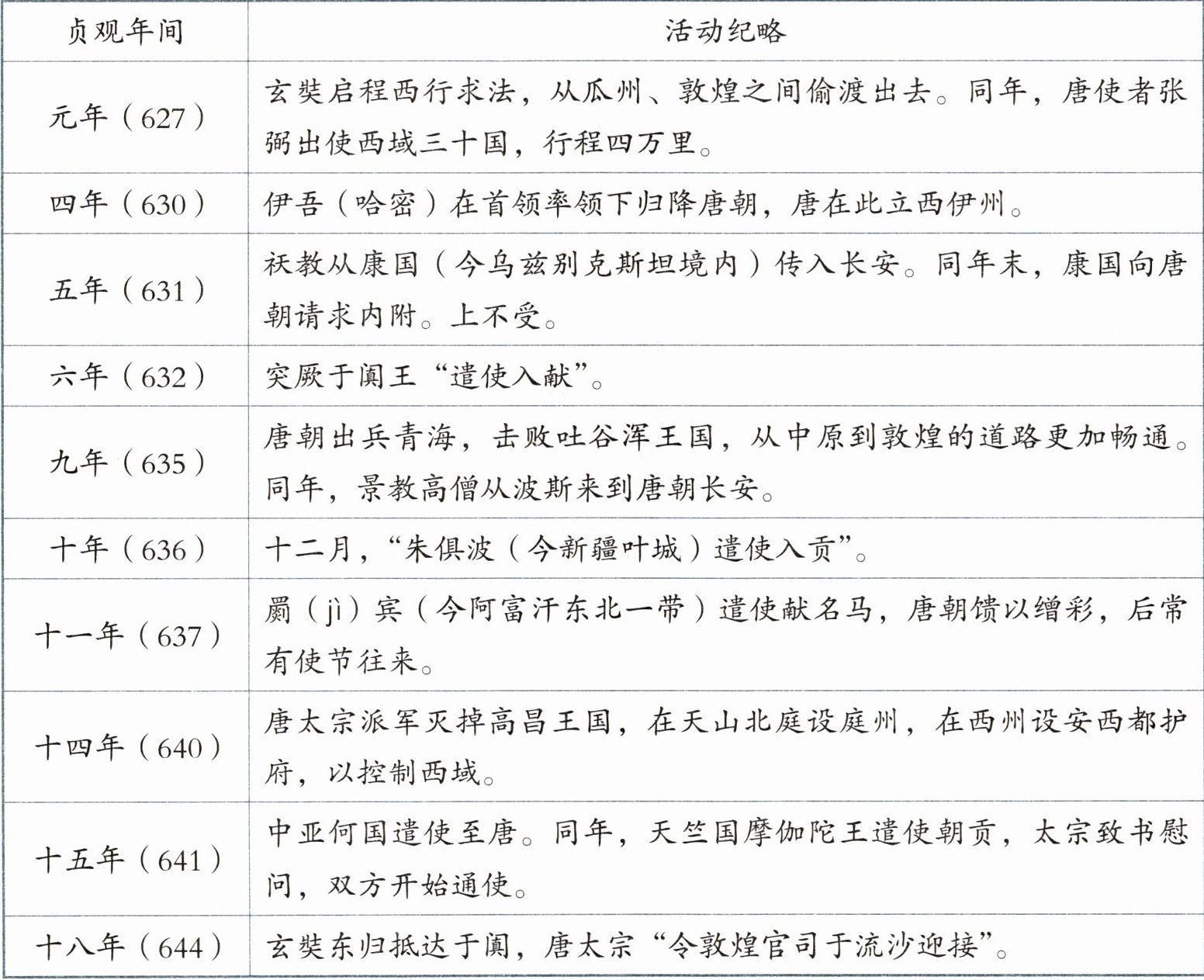 | 贞观年间 | 活动纪略 |
|---|---|
| 元年（627） | 玄奘启程西行求法，从瓜州、敦煌之间偷渡出去。同年，唐使者张弼出使西域三十国，行程四万里。 |
| 四年（630） | 伊吾（哈密）在首领率领下归降唐朝，唐在此立西伊州。 |
| 五年（631） | 祆教从康国（今乌兹别克斯坦境内）传入长安。同年末，康国向唐朝请求内附。上不受。 |
| 六年（632） | 突厥于阗王“遣使入献”。 |
| 九年（635） | 唐朝出兵青海，击败吐谷浑王国，从中原到敦煌的道路更加畅通。同年，景教高僧从波斯来到唐朝长安。 |
| 十年（636） | 十二月，“朱俱波（今新疆叶城）遣使入贡”。 |
| 十一年（637） | 罽（jì）宾（今阿富汗东北一带）遣使献名马，唐朝馈以缯彩，后常有使节往来。 |
| 十四年（640） | 唐太宗派军灭掉高昌王国，在天山北庭设庭州，在西州设安西都护府，以控制西域。 |
| 十五年（641） | 中亚何国遣使至唐。同年，天竺国摩伽陀王遣使朝贡，太宗致书慰问，双方开始通使。 |
| 十八年（644） | 玄奘东归抵达于阗，唐太宗“令敦煌官司于流沙迎接”。 |